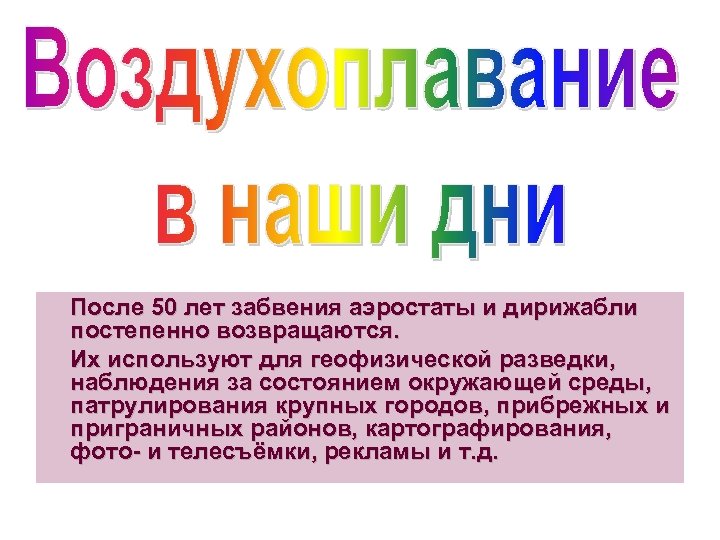 Воздухоплавание в наши дни

После 50 лет забвения аэростаты и дирижабли постепенно возвращаются.

Их используют для геофизической разведки, наблюдения за состоянием окружающей среды, патрулирования крупных городов, прибрежных и приграничных районов, картографирования, фото- и телесъёмки, рекламы и т.д.